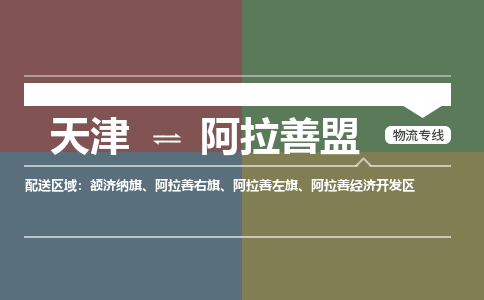 天津 ⇌ 阿拉善盟

物流专线

配送区域：额济纳旗、阿拉善右旗、阿拉善左旗、阿拉善经济开发区